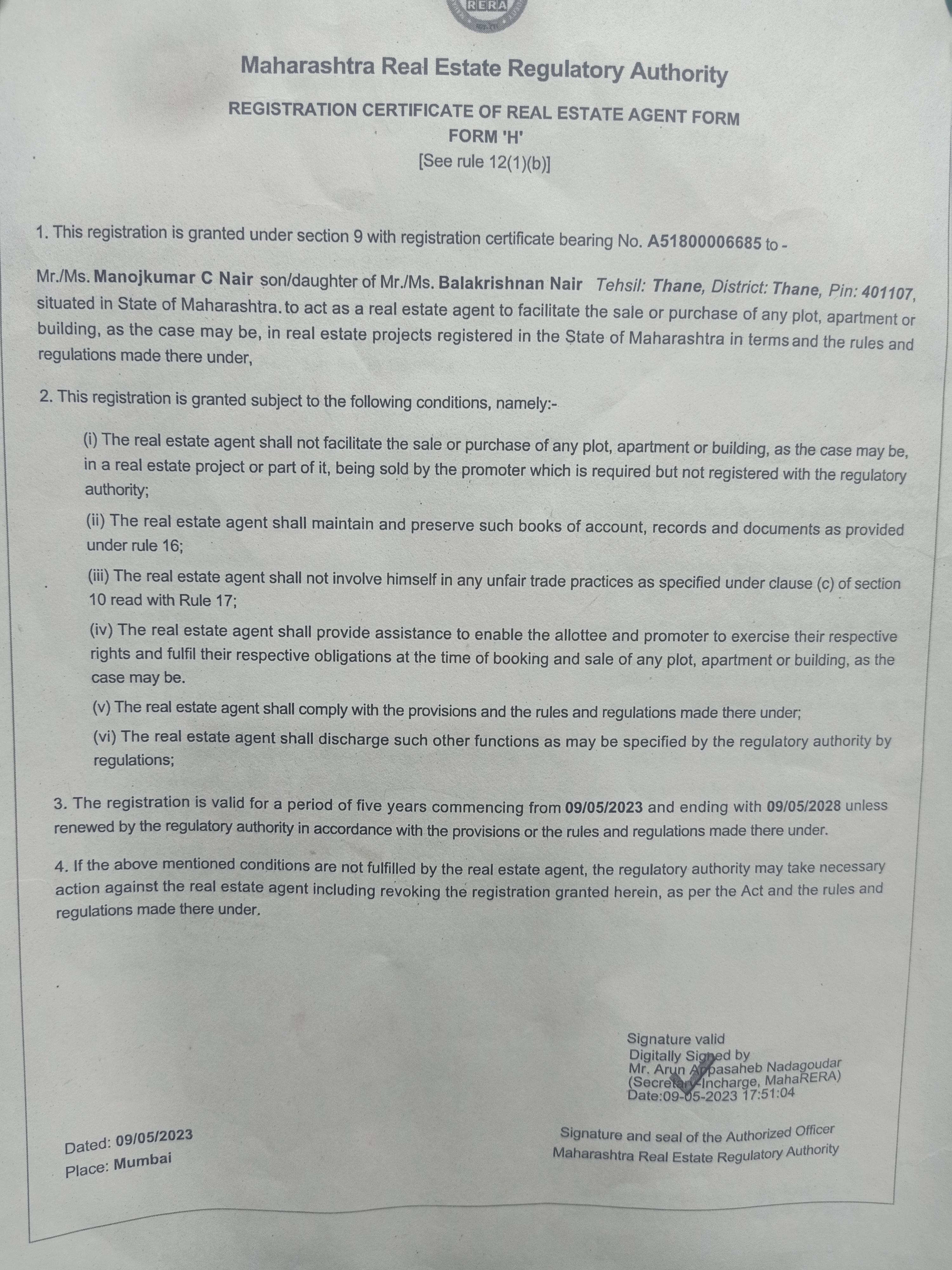 RERA

Maharashtra Real Estate Regulatory Authority

REGISTRATION CERTIFICATE OF REAL ESTATE AGENT FORM
FORM 'H'
[See rule 12(1)(b)]

1. This registration is granted under section 9 with registration certificate bearing No. A51800006685 to -

Mr./Ms. Manojkumar C Nair son/daughter of Mr./Ms. Balakrishnan Nair Tehsil: Thane, District: Thane, Pin: 401107, situated in State of Maharashtra. to act as a real estate agent to facilitate the sale or purchase of any plot, apartment or building, as the case may be, in real estate projects registered in the State of Maharashtra in terms and the rules and regulations made there under,

2. This registration is granted subject to the following conditions, namely:-

(i) The real estate agent shall not facilitate the sale or purchase of any plot, apartment or building, as the case may be, in a real estate project or part of it, being sold by the promoter which is required but not registered with the regulatory authority;

(ii) The real estate agent shall maintain and preserve such books of account, records and documents as provided under rule 16;

(iii) The real estate agent shall not involve himself in any unfair trade practices as specified under clause (c) of section 10 read with Rule 17;

(iv) The real estate agent shall provide assistance to enable the allottee and promoter to exercise their respective rights and fulfil their respective obligations at the time of booking and sale of any plot, apartment or building, as the case may be.

(v) The real estate agent shall comply with the provisions and the rules and regulations made there under;

(vi) The real estate agent shall discharge such other functions as may be specified by the regulatory authority by regulations;

3. The registration is valid for a period of five years commencing from 09/05/2023 and ending with 09/05/2028 unless renewed by the regulatory authority in accordance with the provisions or the rules and regulations made there under.

4. If the above mentioned conditions are not fulfilled by the real estate agent, the regulatory authority may take necessary action against the real estate agent including revoking the registration granted herein, as per the Act and the rules and regulations made there under.

Signature valid
Digitally Signed by
Mr. Arun Appasaheb Nadagoudar
(Secretary-Incharge, MahaRERA)
Date:09-05-2023 17:51:04

Dated: 09/05/2023
Place: Mumbai

Signature and seal of the Authorized Officer
Maharashtra Real Estate Regulatory Authority